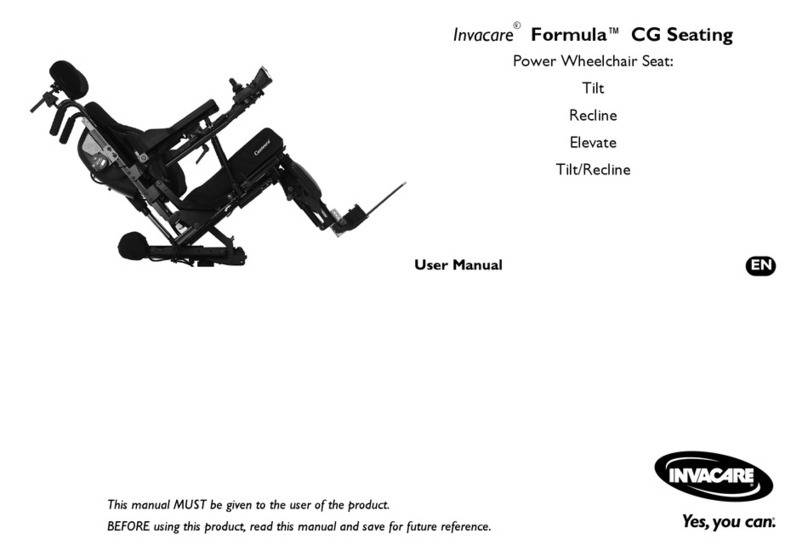 Invacare® Formula™ CG Seating

Power Wheelchair Seat:

Tilt

Recline

Elevate

Tilt/Recline

User Manual

EN

INVACARE

Yes, you can.

This manual MUST be given to the user of the product.

BEFORE using this product, read this manual and save for future reference.